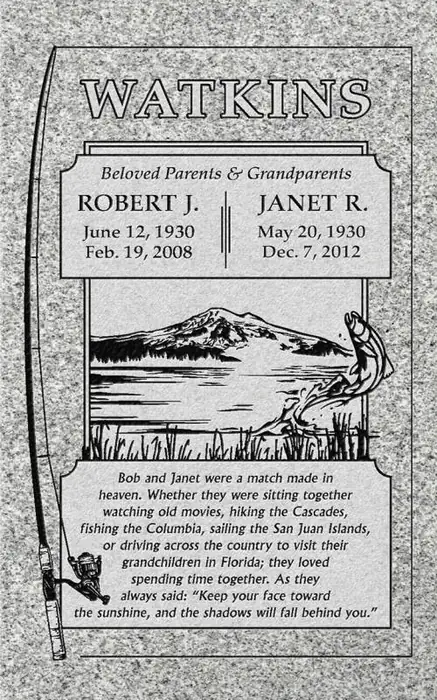 WATKINS

Beloved Parents & Grandparents

ROBERT J.
June 12, 1930
Feb. 19, 2008

JANET R.
May 20, 1930
Dec. 7, 2012

Bob and Janet were a match made in heaven. Whether they were sitting together watching old movies, hiking the Cascades, fishing the Columbia, sailing the San Juan Islands, or driving across the country to visit their grandchildren in Florida; they loved spending time together. As they always said: "Keep your face toward the sunshine, and the shadows will fall behind you."